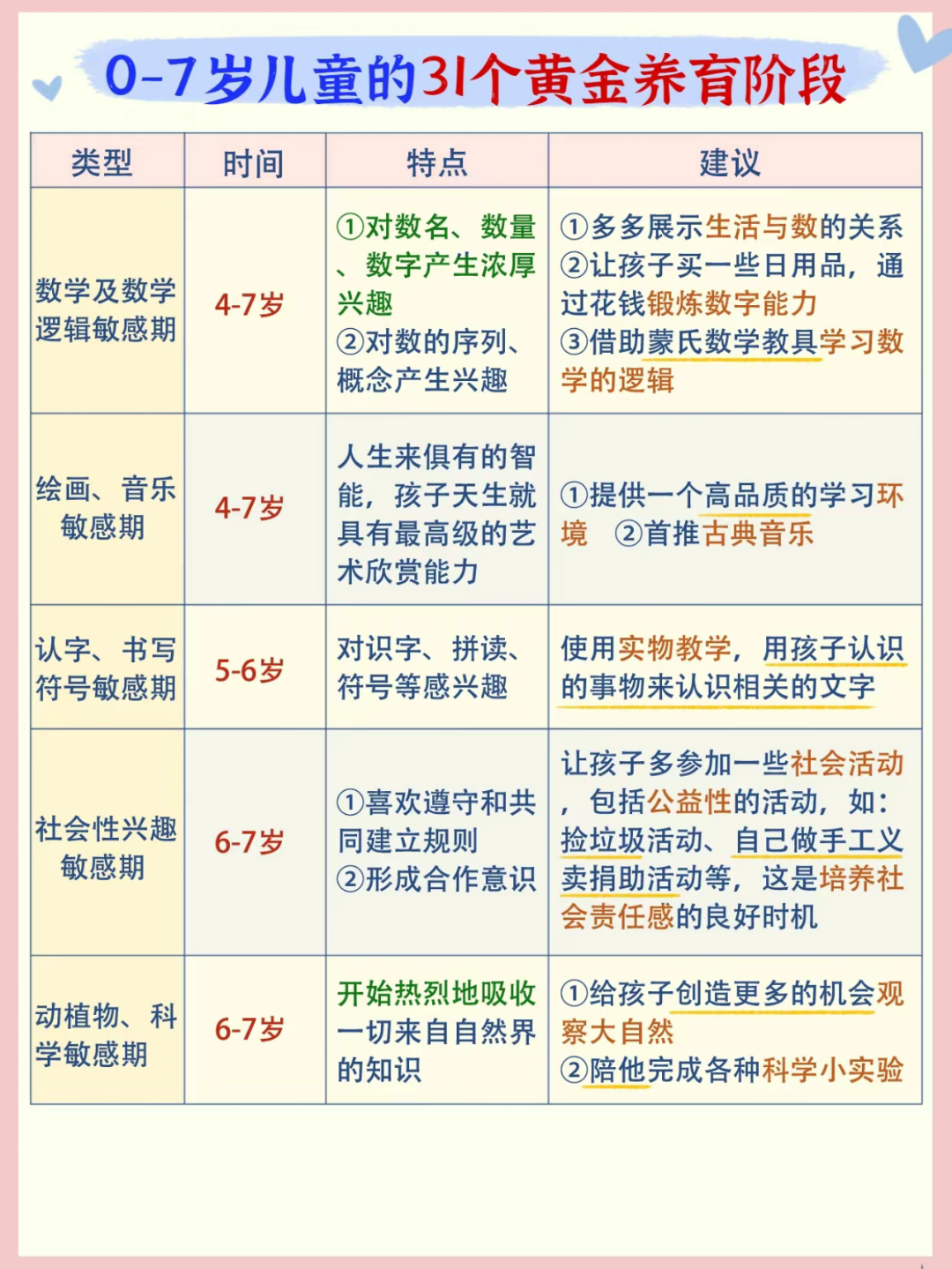 0-7岁儿童的31个黄金养育阶段

| 类型 | 时间 | 特点 | 建议 |
|---|---|---|---|
| 数学及数学逻辑敏感期 | 4-7岁 | ①对数名、数量、数字产生浓厚兴趣 ②对数的序列、概念产生兴趣 | ①多多展示生活与数的关系 ②让孩子买一些日用品，通过花钱锻炼数字能力 ③借助蒙氏数学教具学习数学的逻辑 |
| 绘画、音乐敏感期 | 4-7岁 | 人生来俱有的智能，孩子天生就具有最高级的艺术欣赏能力 | ①提供一个高品质的学习环境 ②首推古典音乐 |
| 认字、书写符号敏感期 | 5-6岁 | 对识字、拼读、符号等感兴趣 | 使用实物教学，用孩子认识的事物来认识相关的文字 |
| 社会性兴趣敏感期 | 6-7岁 | ①喜欢遵守和共同建立规则 ②形成合作意识 | 让孩子多参加一些社会活动，包括公益性的活动，如：捡垃圾活动、自己做手工义卖捐助活动等，这是培养社会责任感的良好时机 |
| 动植物、科学敏感期 | 6-7岁 | 开始热烈地吸收一切来自自然界的知识 | ①给孩子创造更多的机会观察大自然 ②陪他完成各种科学小实验 |